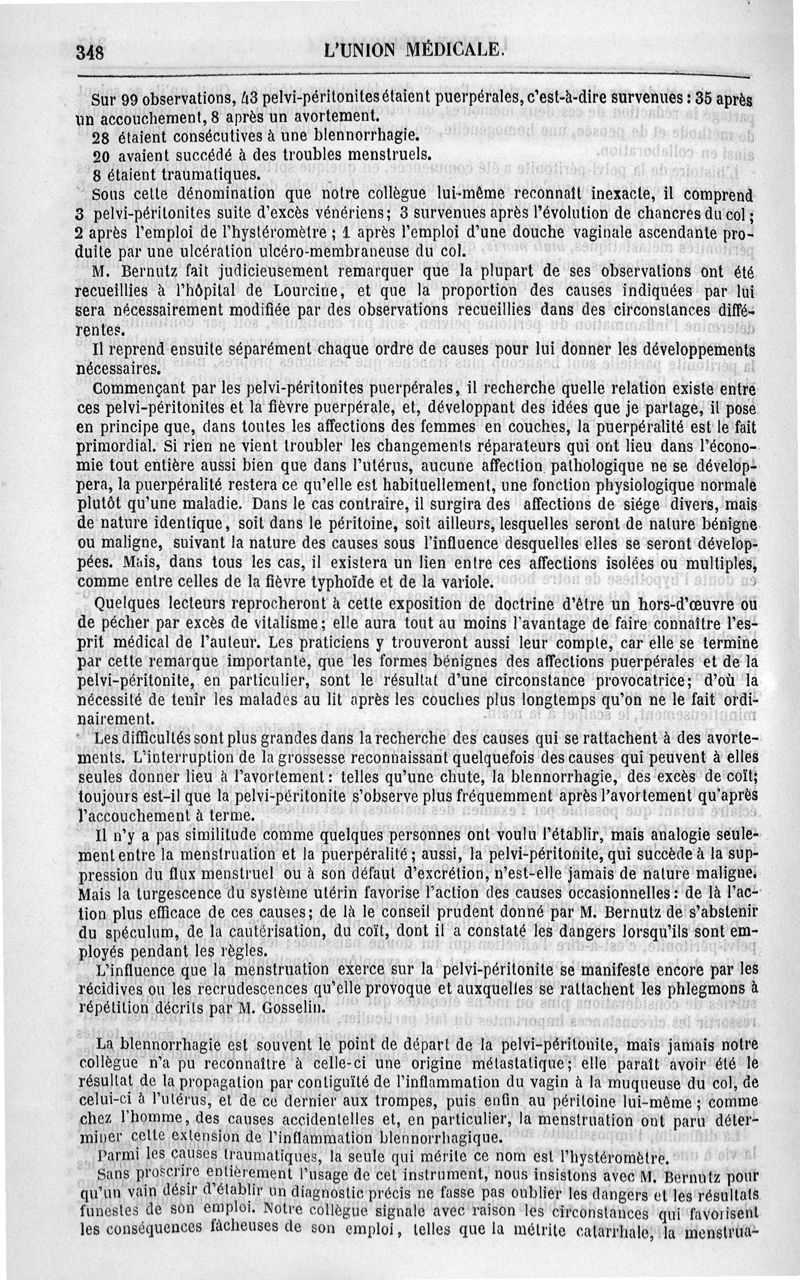 348 L'UNION MÉDICALE.

Sur 99 observations, 43 pelvi-péritonites étaient puerpérales, c'est-à-dire survenues : 35 après un accouchement, 8 après un avortement.
28 étaient consécutives à une blennorrhagie.
20 avaient succédé à des troubles menstruels.
8 étaient traumatiques.
Sous cette dénomination que notre collègue lui-même reconnaît inexacte, il comprend 3 pelvi-péritonites suite d'excès vénériens; 3 survenues après l'évolution de chancres du col; 2 après l'emploi de l'hystéromètre; 1 après l'emploi d'une douche vaginale ascendante produite par une ulcération ulcéro-membraneuse du col.

M. Bernutz fait judicieusement remarquer que la plupart de ses observations ont été recueillies à l'hôpital de Lourcine, et que la proportion des causes indiquées par lui sera nécessairement modifiée par des observations recueillies dans des circonstances différentes.

Il reprend ensuite séparément chaque ordre de causes pour lui donner les développements nécessaires.

Commençant par les pelvi-péritonites puerpérales, il recherche quelle relation existe entre ces pelvi-péritonites et la fièvre puerpérale, et, développant des idées que je partage, il pose en principe que, dans toutes les affections des femmes en couches, la puerpéralité est le fait primordial. Si rien ne vient troubler les changements réparateurs qui ont lieu dans l'économie tout entière aussi bien que dans l'utérus, aucune affection pathologique ne se développera, la puerpéralité restera ce qu'elle est habituellement, une fonction physiologique normale plutôt qu'une maladie. Dans le cas contraire, il surgira des affections de siége divers, mais de nature identique, soit dans le péritoine, soit ailleurs, lesquelles seront de nature bénigne ou maligne, suivant la nature des causes sous l'influence desquelles elles se seront développées. Mais, dans tous les cas, il existera un lien entre ces affections isolées ou multiples, comme entre celles de la fièvre typhoïde et de la variole.

Quelques lecteurs reprocheront à cette exposition de doctrine d'être un hors-d'œuvre ou de pécher par excès de vitalisme; elle aura tout au moins l'avantage de faire connaître l'esprit médical de l'auteur. Les praticiens y trouveront aussi leur compte, car elle se termine par cette remarque importante, que les formes bénignes des affections puerpérales et de la pelvi-péritonite, en particulier, sont le résultat d'une circonstance provocatrice; d'où la nécessité de tenir les malades au lit après les couches plus longtemps qu'on ne le fait ordinairement.

Les difficultés sont plus grandes dans la recherche des causes qui se rattachent à des avortements. L'interruption de la grossesse reconnaissant quelquefois des causes qui peuvent à elles seules donner lieu à l'avortement : telles qu'une chute, la blennorrhagie, des excès de coït; toujours est-il que la pelvi-péritonite s'observe plus fréquemment après l'avortement qu'après l'accouchement à terme.

Il n'y a pas similitude comme quelques personnes ont voulu l'établir, mais analogie seulement entre la menstruation et la puerpéralité; aussi, la pelvi-péritonite, qui succède à la suppression du flux menstruel ou à son défaut d'excrétion, n'est-elle jamais de nature maligne. Mais la turgescence du système utérin favorise l'action des causes occasionnelles : de là l'action plus efficace de ces causes; de là le conseil prudent donné par M. Bernutz de s'abstenir du spéculum, de la cautérisation, du coït, dont il a constaté les dangers lorsqu'ils sont employés pendant les règles.

L'influence que la menstruation exerce sur la pelvi-péritonite se manifeste encore par les récidives ou les recrudescences qu'elle provoque et auxquelles se rattachent les phlegmons à répétition décrits par M. Gosselin.

La blennorrhagie est souvent le point de départ de la pelvi-péritonite, mais jamais notre collègue n'a pu reconnaître à celle-ci une origine métastatique; elle paraît avoir été le résultat de la propagation par contiguïté de l'inflammation du vagin à la muqueuse du col, de celui-ci à l'utérus, et de ce dernier aux trompes, puis enfin au péritoine lui-même; comme chez l'homme, des causes accidentelles et, en particulier, la menstruation ont paru déterminer cette extension de l'inflammation blennorrhagique.

Parmi les causes traumatiques, la seule qui mérite ce nom est l'hystéromètre.

Sans proscrire entièrement l'usage de cet instrument, nous insistons avec M. Bernutz pour qu'un vain désir d'établir un diagnostic précis ne fasse pas oublier les dangers et les résultats funestes de son emploi. Notre collègue signale avec raison les circonstances qui favorisent les conséquences fâcheuses de son emploi, telles que la métrite catarrhale, la menstrua-